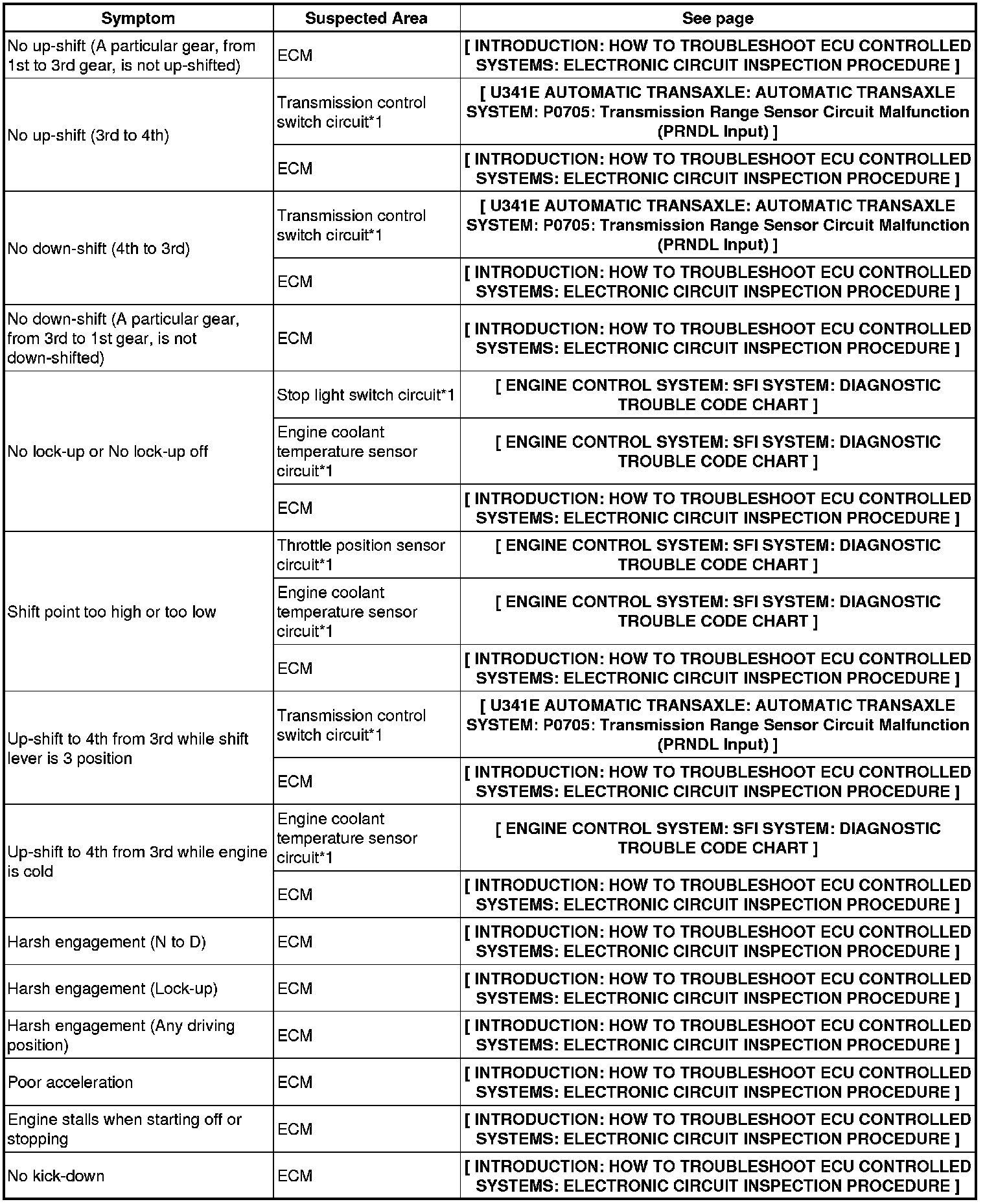 | Symptom | Suspected Area | See page |
|---|---|---|
| No up-shift (A particular gear, from 1st to 3rd gear, is not up-shifted) | ECM | [ INTRODUCTION: HOW TO TROUBLESHOOT ECU CONTROLLED SYSTEMS: ELECTRONIC CIRCUIT INSPECTION PROCEDURE ] |
| No up-shift (3rd to 4th) | Transmission control switch circuit*1 | [ U341E AUTOMATIC TRANSAXLE: AUTOMATIC TRANSAXLE SYSTEM: P0705: Transmission Range Sensor Circuit Malfunction (PRNDL Input) ] |
| | ECM | [ INTRODUCTION: HOW TO TROUBLESHOOT ECU CONTROLLED SYSTEMS: ELECTRONIC CIRCUIT INSPECTION PROCEDURE ] |
| No down-shift (4th to 3rd) | Transmission control switch circuit*1 | [ U341E AUTOMATIC TRANSAXLE: AUTOMATIC TRANSAXLE SYSTEM: P0705: Transmission Range Sensor Circuit Malfunction (PRNDL Input) ] |
| | ECM | [ INTRODUCTION: HOW TO TROUBLESHOOT ECU CONTROLLED SYSTEMS: ELECTRONIC CIRCUIT INSPECTION PROCEDURE ] |
| No down-shift (A particular gear, from 3rd to 1st gear, is not down-shifted) | ECM | [ INTRODUCTION: HOW TO TROUBLESHOOT ECU CONTROLLED SYSTEMS: ELECTRONIC CIRCUIT INSPECTION PROCEDURE ] |
| No lock-up or No lock-up off | Stop light switch circuit*1 | [ ENGINE CONTROL SYSTEM: SFI SYSTEM: DIAGNOSTIC TROUBLE CODE CHART ] |
| | Engine coolant temperature sensor circuit*1 | [ ENGINE CONTROL SYSTEM: SFI SYSTEM: DIAGNOSTIC TROUBLE CODE CHART ] |
| | ECM | [ INTRODUCTION: HOW TO TROUBLESHOOT ECU CONTROLLED SYSTEMS: ELECTRONIC CIRCUIT INSPECTION PROCEDURE ] |
| Shift point too high or too low | Throttle position sensor circuit*1 | [ ENGINE CONTROL SYSTEM: SFI SYSTEM: DIAGNOSTIC TROUBLE CODE CHART ] |
| | Engine coolant temperature sensor circuit*1 | [ ENGINE CONTROL SYSTEM: SFI SYSTEM: DIAGNOSTIC TROUBLE CODE CHART ] |
| | ECM | [ INTRODUCTION: HOW TO TROUBLESHOOT ECU CONTROLLED SYSTEMS: ELECTRONIC CIRCUIT INSPECTION PROCEDURE ] |
| Up-shift to 4th from 3rd while shift lever is 3 position | Transmission control switch circuit*1 | [ U341E AUTOMATIC TRANSAXLE: AUTOMATIC TRANSAXLE SYSTEM: P0705: Transmission Range Sensor Circuit Malfunction (PRNDL Input) ] |
| | ECM | [ INTRODUCTION: HOW TO TROUBLESHOOT ECU CONTROLLED SYSTEMS: ELECTRONIC CIRCUIT INSPECTION PROCEDURE ] |
| Up-shift to 4th from 3rd while engine is cold | Engine coolant temperature sensor circuit*1 | [ ENGINE CONTROL SYSTEM: SFI SYSTEM: DIAGNOSTIC TROUBLE CODE CHART ] |
| | ECM | [ INTRODUCTION: HOW TO TROUBLESHOOT ECU CONTROLLED SYSTEMS: ELECTRONIC CIRCUIT INSPECTION PROCEDURE ] |
| Harsh engagement (N to D) | ECM | [ INTRODUCTION: HOW TO TROUBLESHOOT ECU CONTROLLED SYSTEMS: ELECTRONIC CIRCUIT INSPECTION PROCEDURE ] |
| Harsh engagement (Lock-up) | ECM | [ INTRODUCTION: HOW TO TROUBLESHOOT ECU CONTROLLED SYSTEMS: ELECTRONIC CIRCUIT INSPECTION PROCEDURE ] |
| Harsh engagement (Any driving position) | ECM | [ INTRODUCTION: HOW TO TROUBLESHOOT ECU CONTROLLED SYSTEMS: ELECTRONIC CIRCUIT INSPECTION PROCEDURE ] |
| Poor acceleration | ECM | [ INTRODUCTION: HOW TO TROUBLESHOOT ECU CONTROLLED SYSTEMS: ELECTRONIC CIRCUIT INSPECTION PROCEDURE ] |
| Engine stalls when starting off or stopping | ECM | [ INTRODUCTION: HOW TO TROUBLESHOOT ECU CONTROLLED SYSTEMS: ELECTRONIC CIRCUIT INSPECTION PROCEDURE ] |
| No kick-down | ECM | [ INTRODUCTION: HOW TO TROUBLESHOOT ECU CONTROLLED SYSTEMS: ELECTRONIC CIRCUIT INSPECTION PROCEDURE ] |